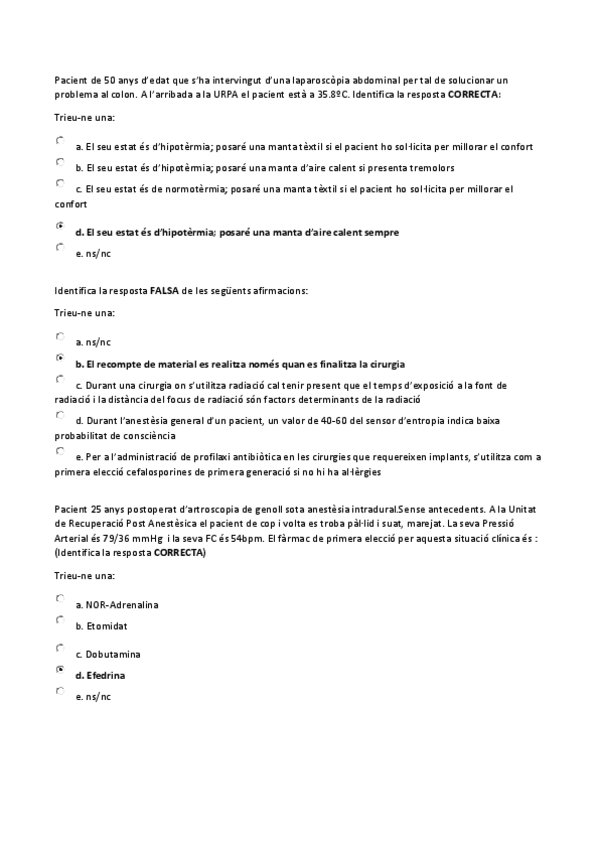 Pacient de 50 anys d'edat que s'ha intervingut d'una laparoscòpia abdominal per tal de solucionar un problema al colon. A l'arribada a la URPA el pacient està a 35.8ºC. Identifica la resposta CORRECTA:

Trieu-ne una:

a. El seu estat és d'hipotèrmia; posaré una manta tèxtil si el pacient ho sol·licita per millorar el confort

b. El seu estat és d'hipotèrmia; posaré una manta d'aire calent si presenta tremolors

c. El seu estat és de normotèrmia; posaré una manta tèxtil si el pacient ho sol·licita per millorar el confort

d. El seu estat és d'hipotèrmia; posaré una manta d'aire calent sempre

e. ns/nc

Identifica la resposta FALSA de les següents afirmacions:

Trieu-ne una:

a. ns/nc

b. El recompte de material es realitza només quan es finalitza la cirurgia

c. Durant una cirurgia on s'utilitza radiació cal tenir present que el temps d'exposició a la font de radiació i la distància del focus de radiació són factors determinants de la radiació

d. Durant l'anestèsia general d'un pacient, un valor de 40-60 del sensor d'entropia indica baixa probabilitat de consciència

e. Per a l'administració de profilaxi antibiòtica en les cirurgies que requereixen implants, s'utilitza com a primera elecció cefalosporines de primera generació si no hi ha al·lèrgies

Pacient 25 anys postoperat d'artroscopia de genoll sota anestèsia intradural.Sense antecedents. A la Unitat de Recuperació Post Anestèsica el pacient de cop i volta es troba pàl·lid i suat, marejat. La seva Pressió Arterial és 79/36 mmHg i la seva FC és 54bpm. El fàrmac de primera elecció per aquesta situació clínica és : (Identifica la resposta CORRECTA)

Trieu-ne una:

a. NOR-Adrenalina

b. Etomidat

c. Dobutamina

d. Efedrina

e. ns/nc